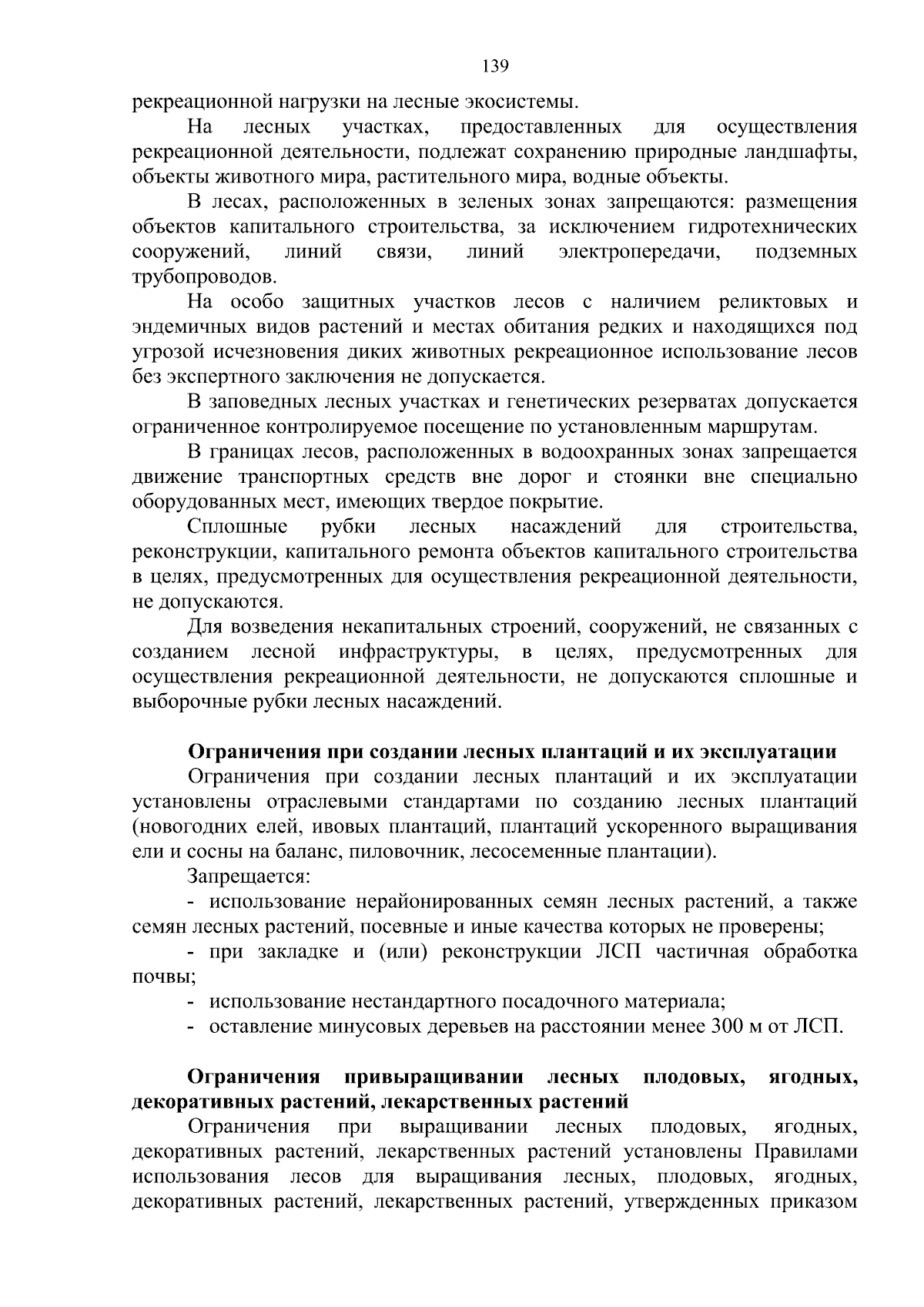 139

рекреационной нагрузки на лесные экосистемы.

На лесных участках, предоставленных для осуществления рекреационной деятельности, подлежат сохранению природные ландшафты, объекты животного мира, растительного мира, водные объекты.

В лесах, расположенных в зеленых зонах запрещаются: размещения объектов капитального строительства, за исключением гидротехнических сооружений, линий связи, линий электропередачи, подземных трубопроводов.

На особо защитных участков лесов с наличием реликтовых и эндемичных видов растений и местах обитания редких и находящихся под угрозой исчезновения диких животных рекреационное использование лесов без экспертного заключения не допускается.

В заповедных лесных участках и генетических резерватах допускается ограниченное контролируемое посещение по установленным маршрутам.

В границах лесов, расположенных в водоохранных зонах запрещается движение транспортных средств вне дорог и стоянки вне специально оборудованных мест, имеющих твердое покрытие.

Сплошные рубки лесных насаждений для строительства, реконструкции, капитального ремонта объектов капитального строительства в целях, предусмотренных для осуществления рекреационной деятельности, не допускаются.

Для возведения некапитальных строений, сооружений, не связанных с созданием лесной инфраструктуры, в целях, предусмотренных для осуществления рекреационной деятельности, не допускаются сплошные и выборочные рубки лесных насаждений.

Ограничения при создании лесных плантаций и их эксплуатации

Ограничения при создании лесных плантаций и их эксплуатации установлены отраслевыми стандартами по созданию лесных плантаций (новогодних елей, ивовых плантаций, плантаций ускоренного выращивания ели и сосны на баланс, пиловочник, лесосеменные плантации).

Запрещается:

- использование нерайонированных семян лесных растений, а также семян лесных растений, посевные и иные качества которых не проверены;

- при закладке и (или) реконструкции ЛСП частичная обработка почвы;

- использование нестандартного посадочного материала;

- оставление минусовых деревьев на расстоянии менее 300 м от ЛСП.

Ограничения привыращивании лесных плодовых, ягодных, декоративных растений, лекарственных растений

Ограничения при выращивании лесных плодовых, ягодных, декоративных растений, лекарственных растений установлены Правилами использования лесов для выращивания лесных, плодовых, ягодных, декоративных растений, лекарственных растений, утвержденных приказом